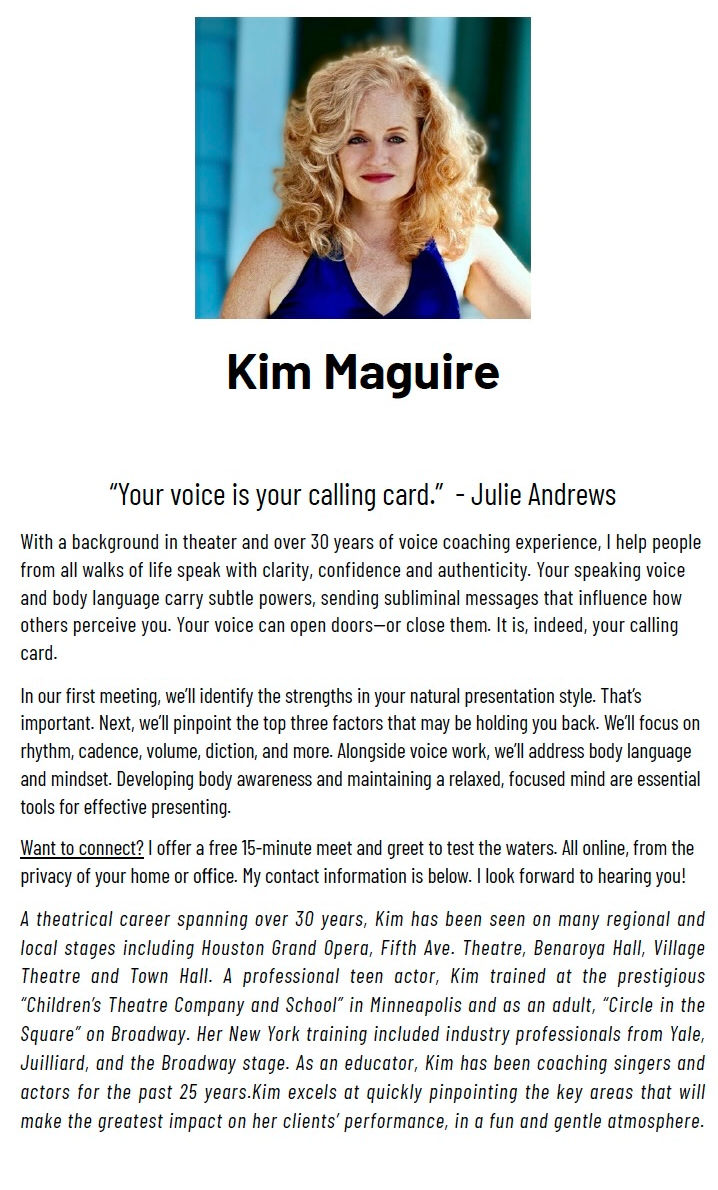 Kim Maguire

“Your voice is your calling card.” - Julie Andrews

With a background in theater and over 30 years of voice coaching experience, I help people from all walks of life speak with clarity, confidence and authenticity. Your speaking voice and body language carry subtle powers, sending subliminal messages that influence how others perceive you. Your voice can open doors—or close them. It is, indeed, your calling card.

In our first meeting, we’ll identify the strengths in your natural presentation style. That’s important. Next, we’ll pinpoint the top three factors that may be holding you back. We’ll focus on rhythm, cadence, volume, diction, and more. Alongside voice work, we’ll address body language and mindset. Developing body awareness and maintaining a relaxed, focused mind are essential tools for effective presenting.

Want to connect? I offer a free 15-minute meet and greet to test the waters. All online, from the privacy of your home or office. My contact information is below. I look forward to hearing you!

A theatrical career spanning over 30 years, Kim has been seen on many regional and local stages including Houston Grand Opera, Fifth Ave. Theatre, Benaroya Hall, Village Theatre and Town Hall. A professional teen actor, Kim trained at the prestigious “Children’s Theatre Company and School” in Minneapolis and as an adult, “Circle in the Square” on Broadway. Her New York training included industry professionals from Yale, Juilliard, and the Broadway stage. As an educator, Kim has been coaching singers and actors for the past 25 years.Kim excels at quickly pinpointing the key areas that will make the greatest impact on her clients’ performance, in a fun and gentle atmosphere.